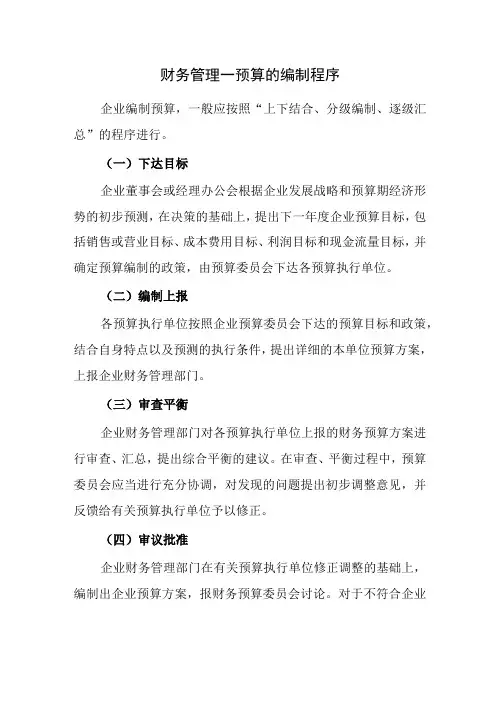 财务管理一预算的编制程序

企业编制预算，一般应按照“上下结合、分级编制、逐级汇总”的程序进行。

（一）下达目标

企业董事会或经理办公会根据企业发展战略和预算期经济形势的初步预测，在决策的基础上，提出下一年度企业预算目标，包括销售或营业目标、成本费用目标、利润目标和现金流量目标，并确定预算编制的政策，由预算委员会下达各预算执行单位。

（二）编制上报

各预算执行单位按照企业预算委员会下达的预算目标和政策，结合自身特点以及预测的执行条件，提出详细的本单位预算方案，上报企业财务管理部门。

（三）审查平衡

企业财务管理部门对各预算执行单位上报的财务预算方案进行审查、汇总，提出综合平衡的建议。在审查、平衡过程中，预算委员会应当进行充分协调，对发现的问题提出初步调整意见，并反馈给有关预算执行单位予以修正。

（四）审议批准

企业财务管理部门在有关预算执行单位修正调整的基础上，编制出企业预算方案，报财务预算委员会讨论。对于不符合企业